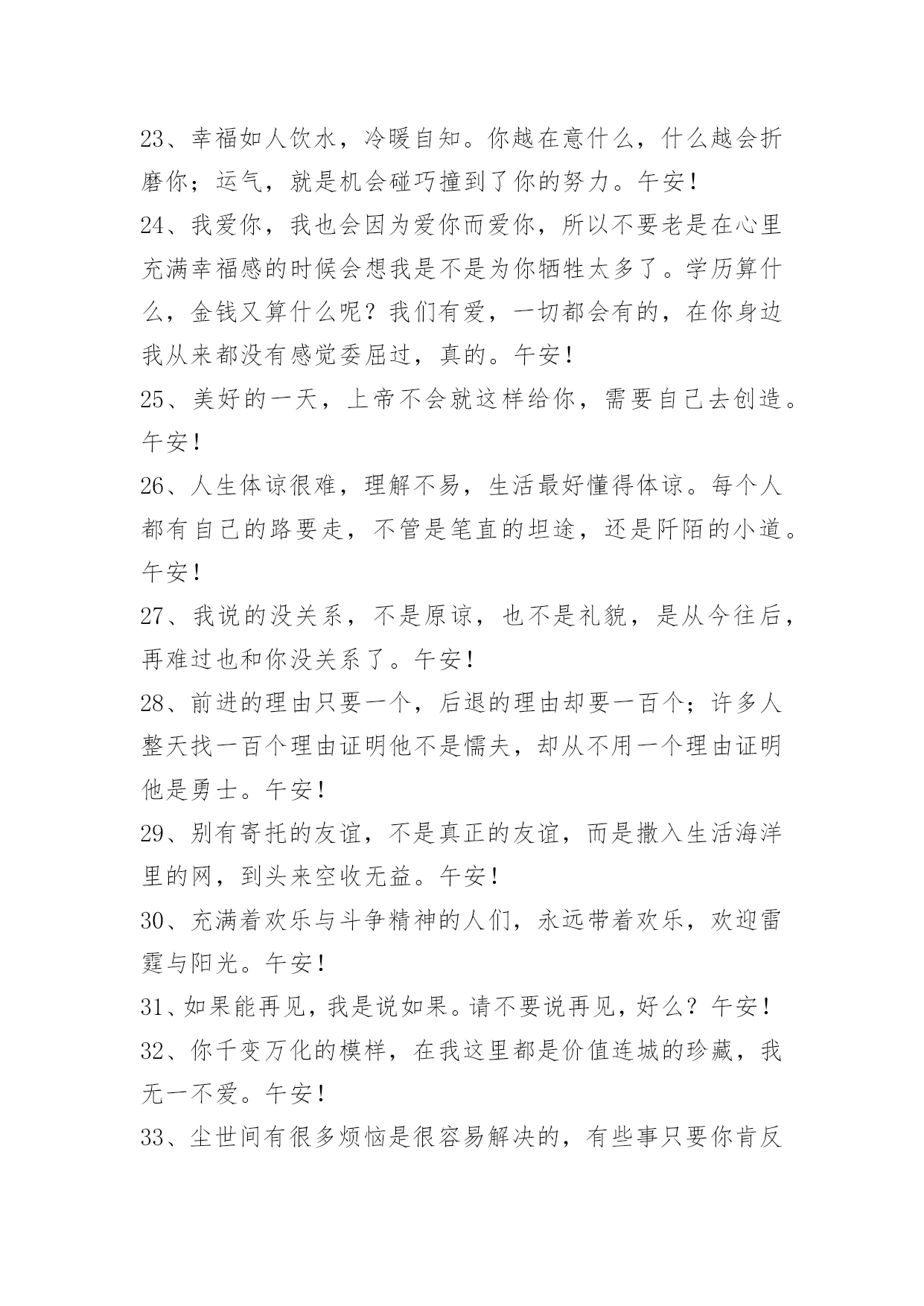 23、幸福如人饮水，冷暖自知。你越在意什么，什么越会折磨你；运气，就是机会碰巧撞到了你的努力。午安！

24、我爱你，我也会因为爱你而爱你，所以不要老是在心里充满幸福感的时候会想我是不是为你牺牲太多了。学历算什么，金钱又算什么呢？我们有爱，一切都会有的，在你身边我从来都没有感觉委屈过，真的。午安！

25、美好的一天，上帝不会就这样给你，需要自己去创造。午安！

26、人生体谅很难，理解不易，生活最好懂得体谅。每个人都有自己的路要走，不管是笔直的坦途，还是阡陌的小道。午安！

27、我说的没关系，不是原谅，也不是礼貌，是从今往后，再难过也和你没关系了。午安！

28、前进的理由只要一个，后退的理由却要一百个；许多人整天找一百个理由证明他不是懦夫，却从不用一个理由证明他是勇士。午安！

29、别有寄托的友谊，不是真正的友谊，而是撒入生活海洋里的网，到头来空收无益。午安！

30、充满着欢乐与斗争精神的人们，永远带着欢乐，欢迎雷霆与阳光。午安！

31、如果能再见，我是说如果。请不要说再见，好么？午安！

32、你千变万化的模样，在我这里都是价值连城的珍藏，我无一不爱。午安！

33、尘世间有很多烦恼是很容易解决的，有些事只要你肯反